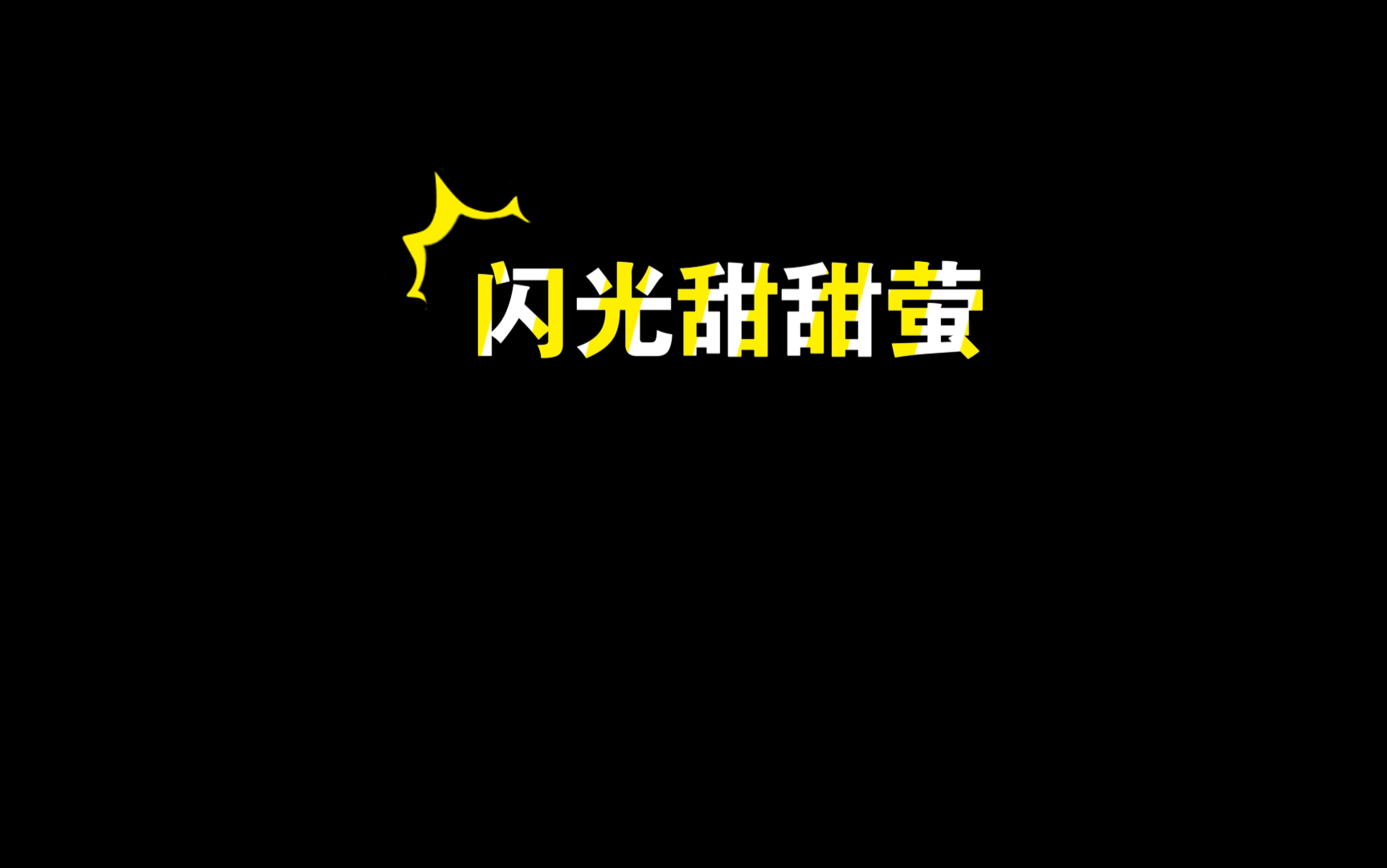 闪光甜甜萤